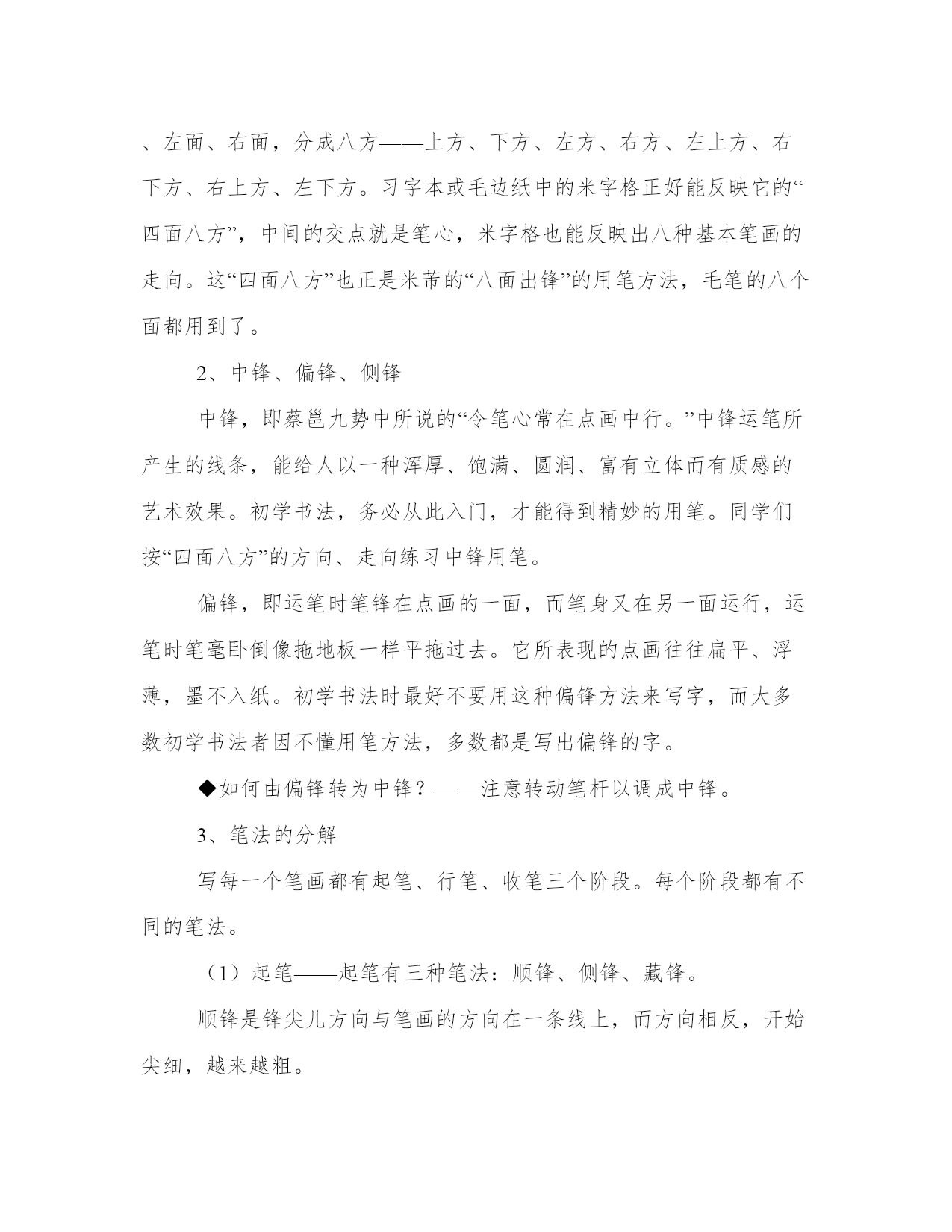 、左面、右面，分成八方——上方、下方、左方、右方、左上方、右下方、右上方、左下方。习字本或毛边纸中的米字格正好能反映它的“四面八方”，中间的交点就是笔心，米字格也能反映出八种基本笔画的走向。这“四面八方”也正是米芾的“八面出锋”的用笔方法，毛笔的八个面都用到了。

2、中锋、偏锋、侧锋

中锋，即蔡邕九势中所说的“令笔心常在点画中行。”中锋运笔所产生的线条，能给人以一种浑厚、饱满、圆润、富有立体而有质感的艺术效果。初学书法，务必从此入门，才能得到精妙的用笔。同学们按“四面八方”的方向、走向练习中锋用笔。

偏锋，即运笔时笔锋在点画的一面，而笔身又在另一面运行，运笔时笔毫卧倒像拖地板一样平拖过去。它所表现的点画往往扁平、浮薄，墨不入纸。初学书法时最好不要用这种偏锋方法来写字，而大多数初学书法者因不懂用笔方法，多数都是写出偏锋的字。

◆如何由偏锋转为中锋？——注意转动笔杆以调成中锋。

3、笔法的分解

写每一个笔画都有起笔、行笔、收笔三个阶段。每个阶段都有不同的笔法。

（1）起笔——起笔有三种笔法：顺锋、侧锋、藏锋。

顺锋是锋尖儿方向与笔画的方向在一条线上，而方向相反，开始尖细，越来越粗。